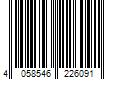 4 058546 226091